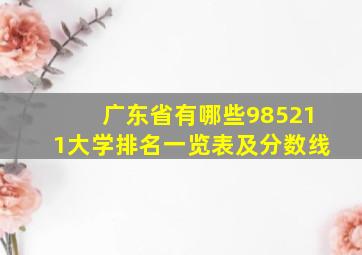 广东省有哪些985211大学排名一览表及分数线